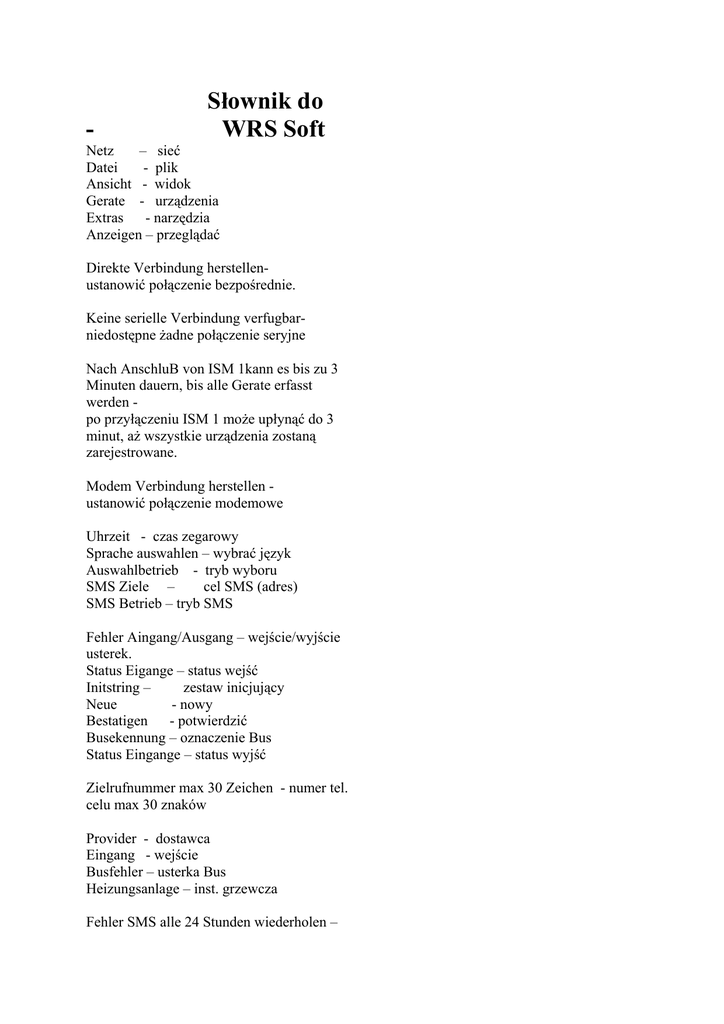 Słownik do
- WRS Soft

Netz – sieć
Datei - plik
Ansicht - widok
Gerate - urządzenia
Extras - narzędzia
Anzeigen – przeglądać

Direkte Verbindung herstellen- ustanowić połączenie bezpośrednie.

Keine serielle Verbindung verfugbar- niedostępne żadne połączenie seryjne

Nach AnschluB von ISM 1kann es bis zu 3 Minuten dauern, bis alle Gerate erfasst werden -
po przyłączeniu ISM 1 może upłynąć do 3 minut, aż wszystkie urządzenia zostaną zarejestrowane.

Modem Verbindung herstellen - ustanowić połączenie modemowe

Uhrzeit - czas zegarowy
Sprache auswahlen – wybrać język
Auswahlbetrieb - tryb wyboru
SMS Ziele – cel SMS (adres)
SMS Betrieb – tryb SMS

Fehler Aingang/Ausgang – wejście/wyjście usterek.
Status Eigange – status wejść
Initstring – zestaw inicjujący
Neue - nowy
Bestatigen - potwierdzić
Busekennung – oznaczenie Bus
Status Eingange – status wyjść

Zielrufnummer max 30 Zeichen - numer tel. celu max 30 znaków

Provider - dostawca
Eingang - wejście
Busfehler – usterka Bus
Heizungsanlage – inst. grzewcza

Fehler SMS alle 24 Stunden wiederholen –